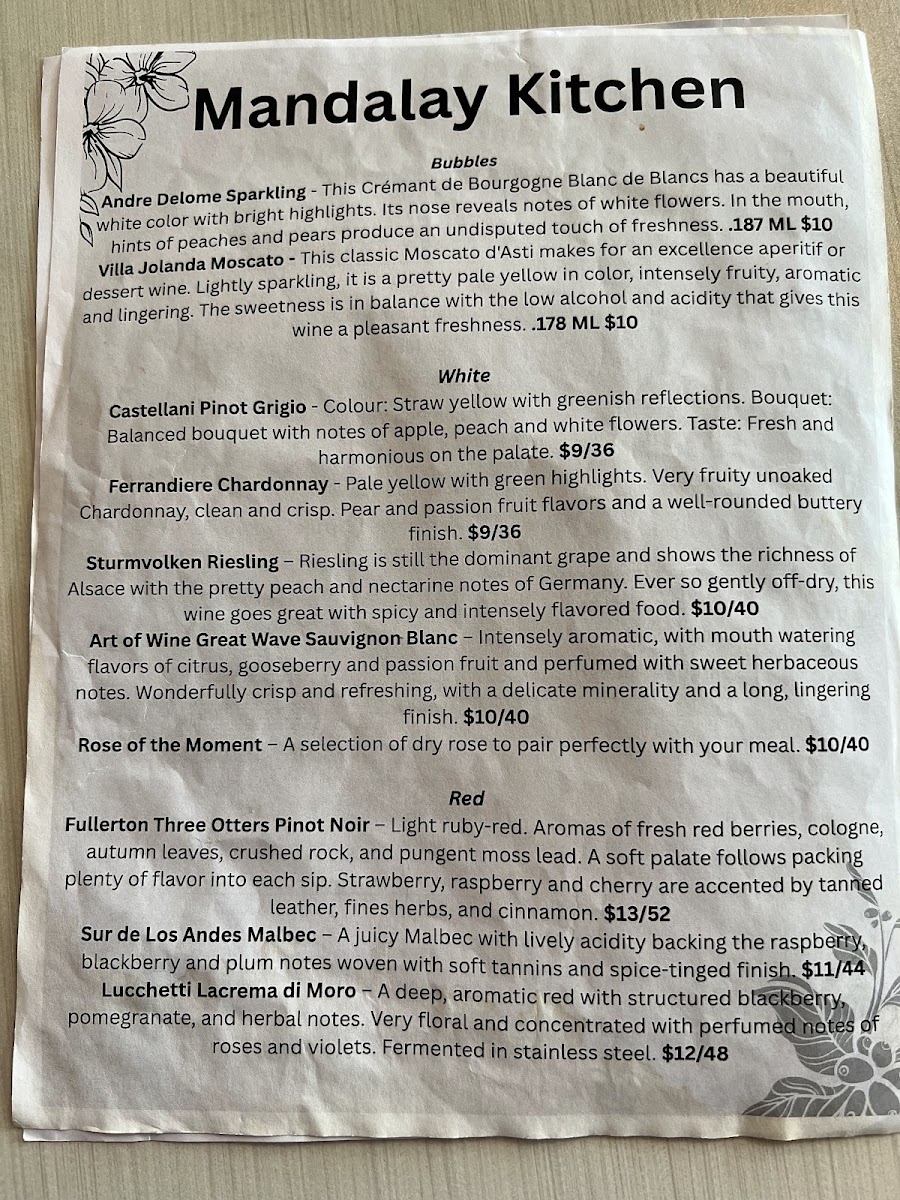 Mandalay Kitchen

Bubbles

Andre Delome Sparkling - This Crémant de Bourgogne Blanc de Blancs has a beautiful white color with bright highlights. Its nose reveals notes of white flowers. In the mouth, hints of peaches and pears produce an undisputed touch of freshness. .187 ML $10

Villa Jolanda Moscato - This classic Moscato d'Asti makes for an excellence aperitif or dessert wine. Lightly sparkling, it is a pretty pale yellow in color, intensely fruity, aromatic and lingering. The sweetness is in balance with the low alcohol and acidity that gives this wine a pleasant freshness. .178 ML $10

White

Castellani Pinot Grigio - Colour: Straw yellow with greenish reflections. Bouquet: Balanced bouquet with notes of apple, peach and white flowers. Taste: Fresh and harmonious on the palate. $9/36

Ferrandiere Chardonnay - Pale yellow with green highlights. Very fruity unoaked Chardonnay, clean and crisp. Pear and passion fruit flavors and a well-rounded buttery finish. $9/36

Sturmvolken Riesling – Riesling is still the dominant grape and shows the richness of Alsace with the pretty peach and nectarine notes of Germany. Ever so gently off-dry, this wine goes great with spicy and intensely flavored food. $10/40

Art of Wine Great Wave Sauvignon Blanc – Intensely aromatic, with mouth watering flavors of citrus, gooseberry and passion fruit and perfumed with sweet herbaceous notes. Wonderfully crisp and refreshing, with a delicate minerality and a long, lingering finish. $10/40

Rose of the Moment – A selection of dry rose to pair perfectly with your meal. $10/40

Red

Fullerton Three Otters Pinot Noir – Light ruby-red. Aromas of fresh red berries, cologne, autumn leaves, crushed rock, and pungent moss lead. A soft palate follows packing plenty of flavor into each sip. Strawberry, raspberry and cherry are accented by tanned leather, fines herbs, and cinnamon. $13/52

Sur de Los Andes Malbec – A juicy Malbec with lively acidity backing the raspberry, blackberry and plum notes woven with soft tannins and spice-tinged finish. $11/44

Lucchetti Lacrema di Moro – A deep, aromatic red with structured blackberry, pomegranate, and herbal notes. Very floral and concentrated with perfumed notes of roses and violets. Fermented in stainless steel. $12/48